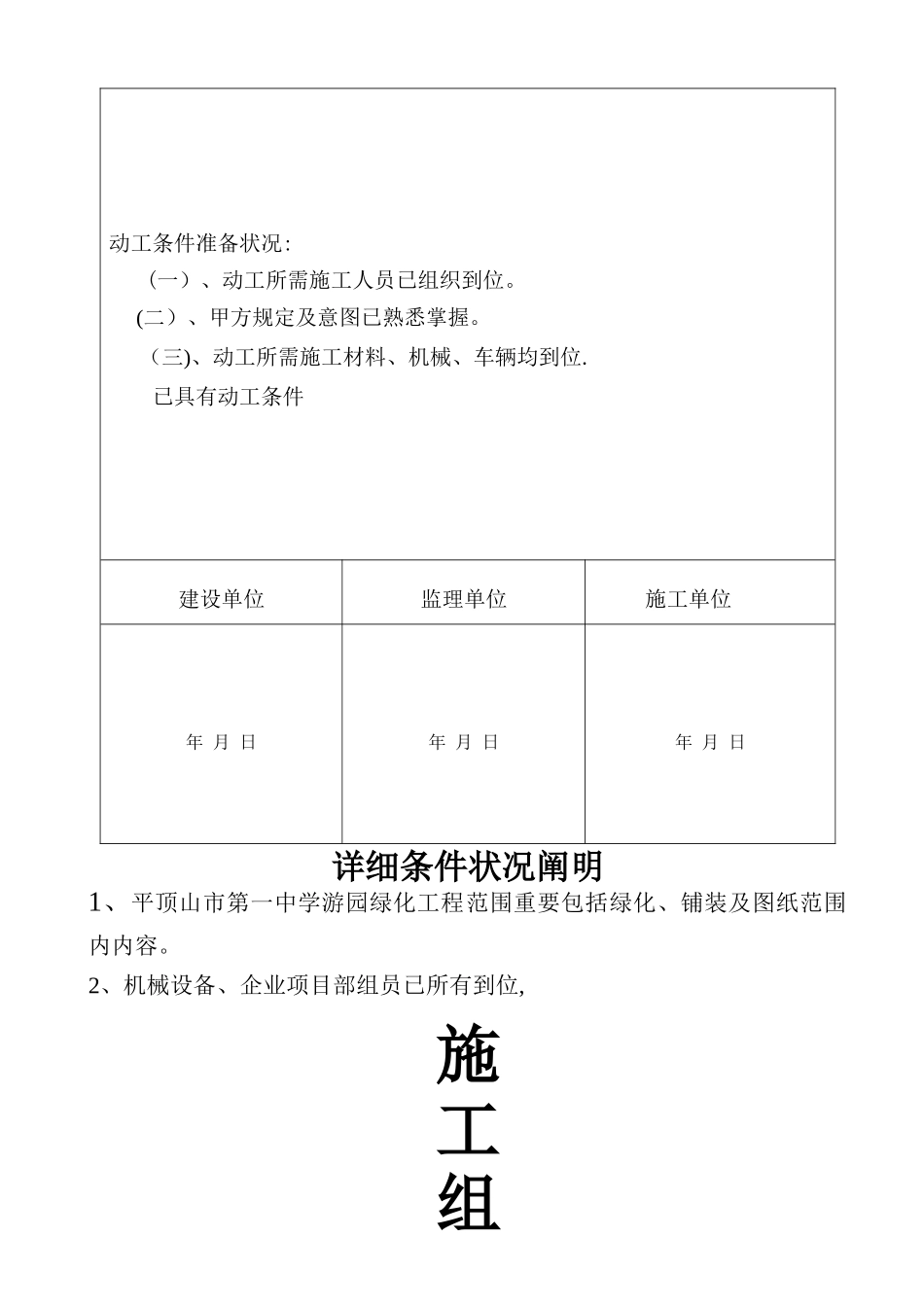 动工条件准备状况：

（一）、动工所需施工人员已组织到位。

(二）、甲方规定及意图已熟悉掌握。

（三)、动工所需施工材料、机械、车辆均到位.

已具有动工条件

| 建设单位 | 监理单位 | 施工单位 |
|---|---|---|
| 年 月 日 | 年 月 日 | 年 月 日 |

详细条件状况阐明

1、平顶山市第一中学游园绿化工程范围重要包括绿化、铺装及图纸范围内内容。

2、机械设备、企业项目部组员已所有到位,

施

工

组